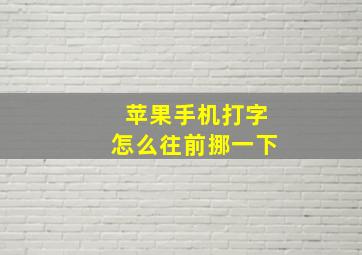 苹果手机打字
怎么往前挪一下